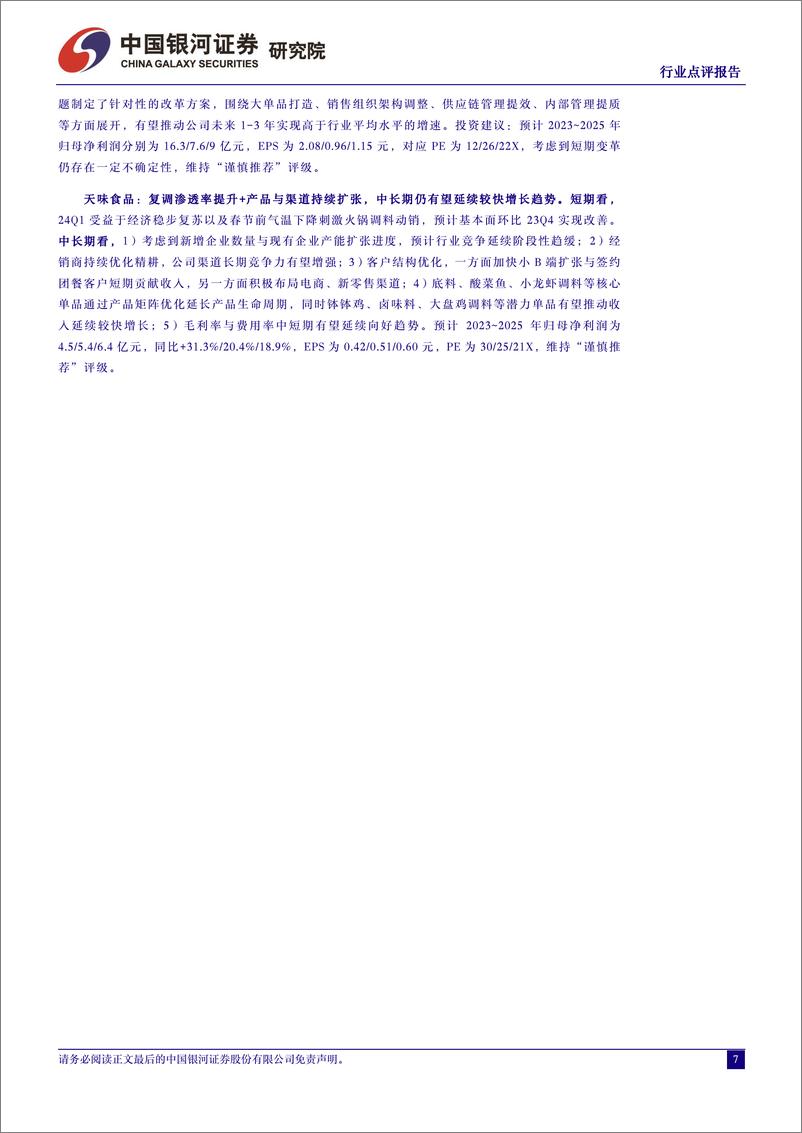 中国银河证券 研究院
CHINA GALAXY SECURITIES

行业点评报告

题制定了针对性的改革方案，围绕大单品打造、销售组织架构调整、供应链管理提效、内部管理提质等方面展开，有望推动公司未来 1-3 年实现高于行业平均水平的增速。投资建议：预计 2023~2025 年归母净利润分别为 16.3/7.6/9 亿元，EPS 为 2.08/0.96/1.15 元，对应 PE 为 12/26/22X，考虑到短期变革仍存在一定不确定性，维持“谨慎推荐”评级。

天味食品：复调渗透率提升+产品与渠道持续扩张，中长期仍有望延续较快增长趋势。短期看，24Q1 受益于经济稳步复苏以及春节前气温下降刺激火锅调料动销，预计基本面环比 23Q4 实现改善。中长期看，1）考虑到新增企业数量与现有企业产能扩张进度，预计行业竞争延续阶段性趋缓；2）经销商持续优化精耕，公司渠道长期竞争力有望增强；3）客户结构优化，一方面加快小 B 端扩张与签约团餐客户短期贡献收入，另一方面积极布局电商、新零售渠道；4）底料、酸菜鱼、小龙虾调料等核心单品通过产品矩阵优化延长产品生命周期，同时钵钵鸡、卤味料、大盘鸡调料等潜力单品有望推动收入延续较快增长；5）毛利率与费用率中短期有望延续向好趋势。预计 2023~2025 年归母净利润为 4.5/5.4/6.4 亿元，同比+31.3%/20.4%/18.9%，EPS 为 0.42/0.51/0.60 元，PE 为 30/25/21X，维持“谨慎推荐”评级。

请务必阅读正文最后的中国银河证券股份有限公司免责声明。

7